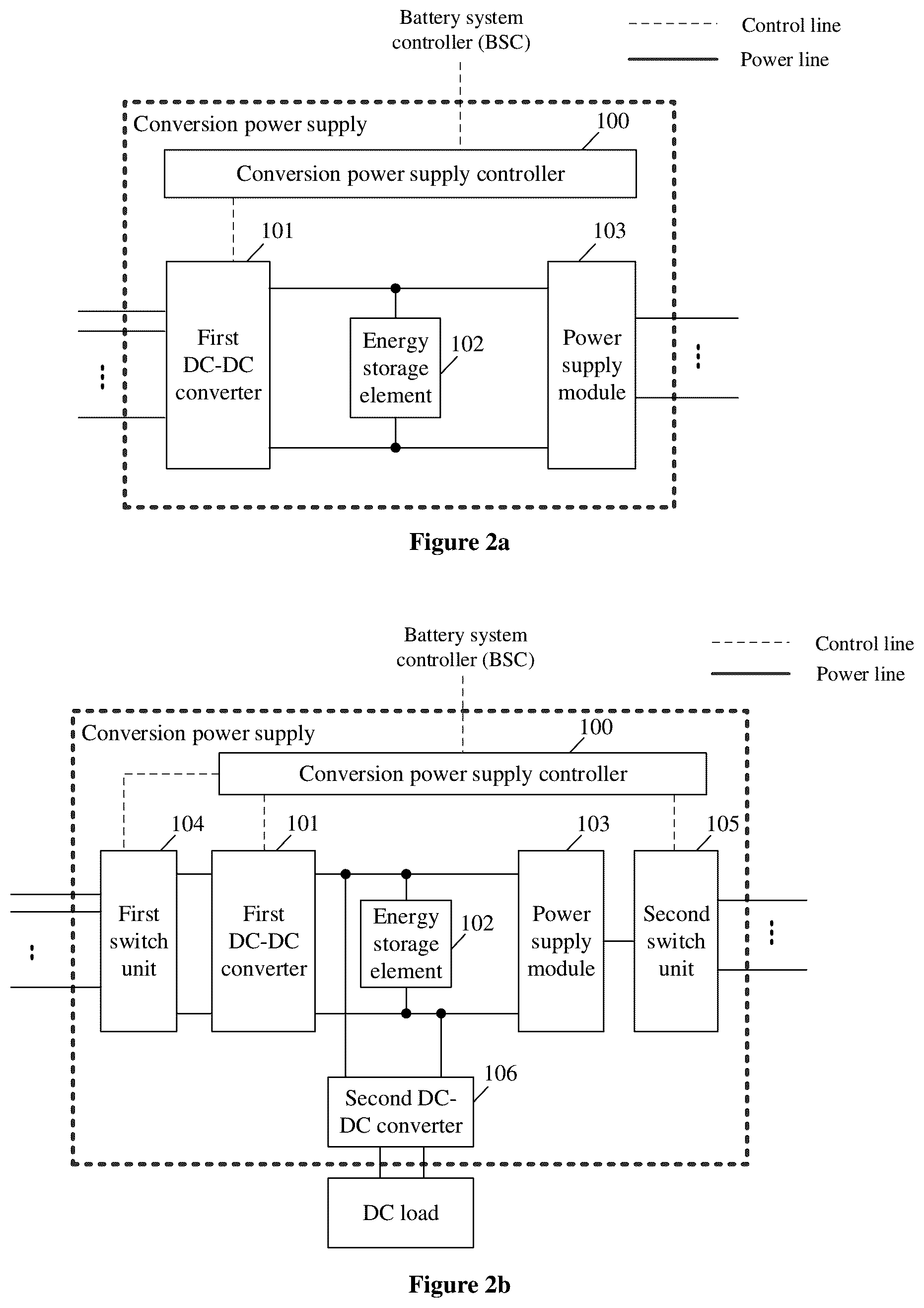 Battery system controller (BSC)

Control line

Power line

Conversion power supply

100

Conversion power supply controller

101

103

First DC-DC converter

Energy storage element

102

Power supply module

Figure 2a

Battery system controller (BSC)

Control line

Power line

Conversion power supply

100

Conversion power supply controller

104

101

103

105

First switch unit

First DC-DC converter

Energy storage element

102

Power supply module

Second switch unit

106

Second DC-DC converter

DC load

Figure 2b